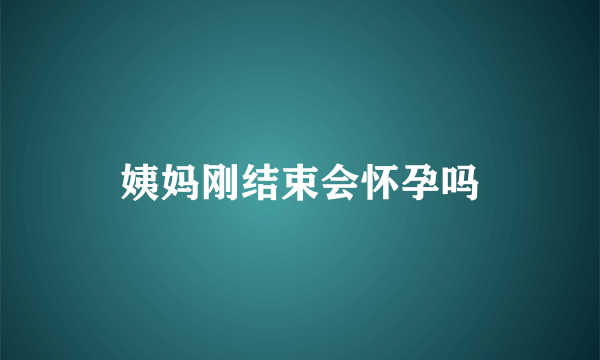 姨妈刚结束会怀孕吗